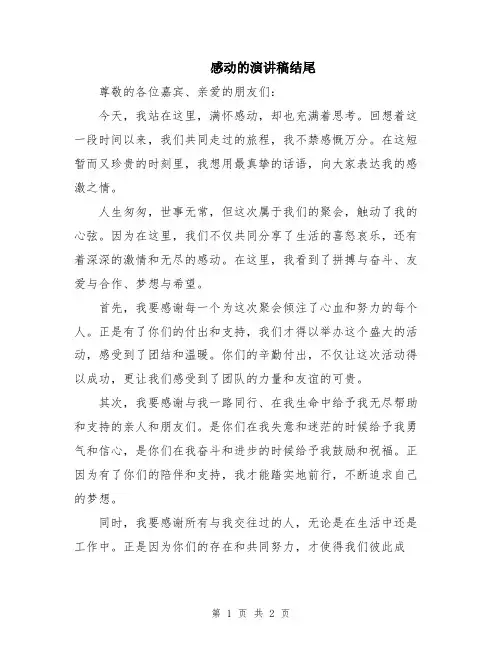 感动的演讲稿结尾

尊敬的各位嘉宾、亲爱的朋友们:

今天，我站在这里，满怀感动，却也充满着思考。回想着这一段时间以来，我们共同走过的旅程，我不禁感慨万分。在这短暂而又珍贵的时刻里，我想用最真挚的话语，向大家表达我的感激之情。

人生匆匆，世事无常，但这次属于我们的聚会，触动了我的心弦。因为在这里，我们不仅共同分享了生活的喜怒哀乐，还有着深深的激情和无尽的感动。在这里，我看到了拼搏与奋斗、友爱与合作、梦想与希望。

首先，我要感谢每一个为这次聚会倾注了心血和努力的每个人。正是有了你们的付出和支持，我们才得以举办这个盛大的活动，感受到了团结和温暖。你们的辛勤付出，不仅让这次活动得以成功，更让我们感受到了团队的力量和友谊的可贵。

其次，我要感谢与我一路同行、在我生命中给予我无尽帮助和支持的亲人和朋友们。是你们在我失意和迷茫的时候给予我勇气和信心，是你们在我奋斗和进步的时候给予我鼓励和祝福。正因为有了你们的陪伴和支持，我才能踏实地前行，不断追求自己的梦想。

同时，我要感谢所有与我交往过的人，无论是在生活中还是工作中。正是因为你们的存在和共同努力，才使得我们彼此成

第 1 页 共 2 页